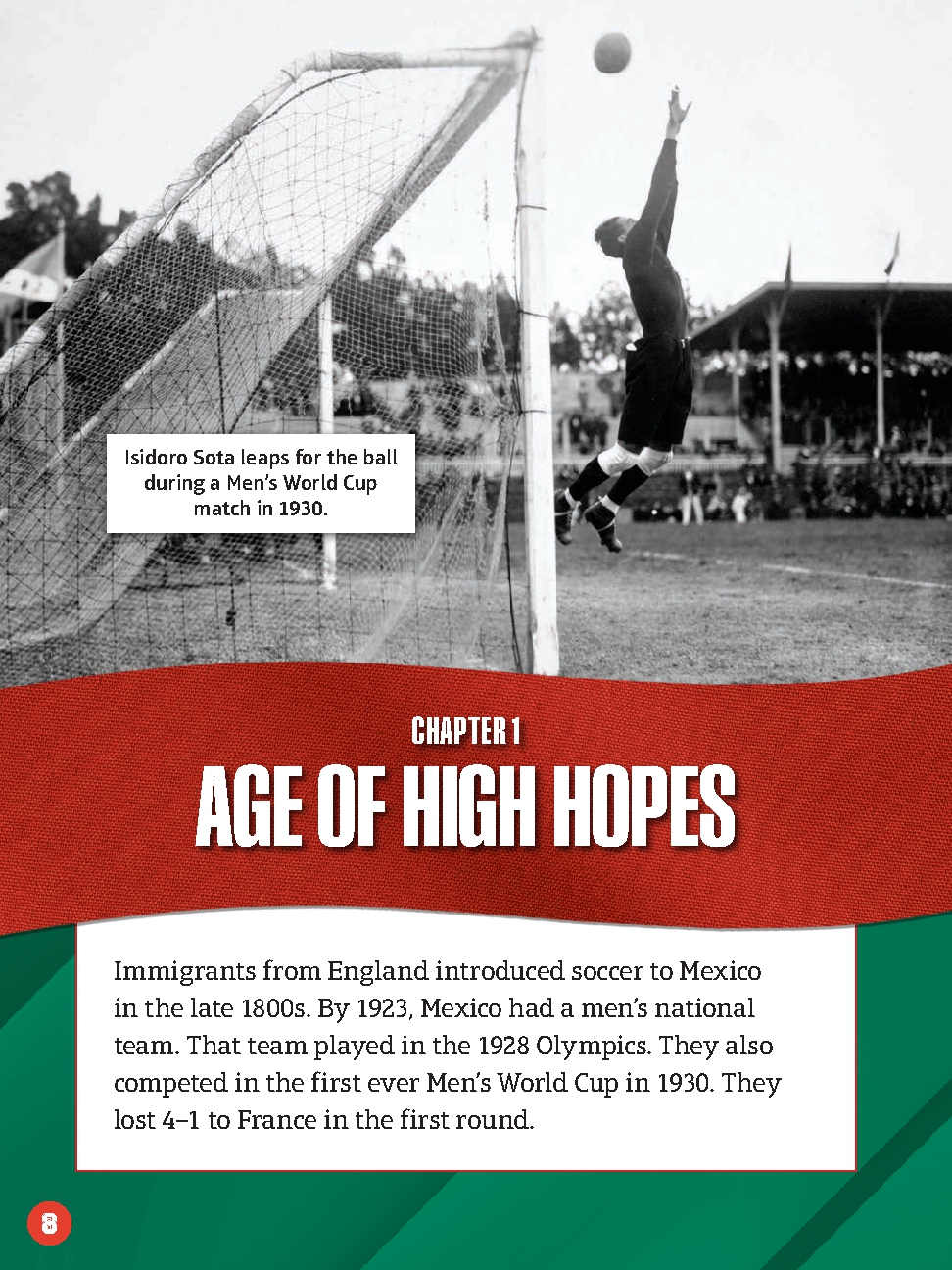 Isidoro Sota leaps for the ball during a Men's World Cup match in 1930.

CHAPTER 1

AGE OF HIGH HOPES

Immigrants from England introduced soccer to Mexico in the late 1800s. By 1923, Mexico had a men's national team. That team played in the 1928 Olympics. They also competed in the first ever Men's World Cup in 1930. They lost 4–1 to France in the first round.

8